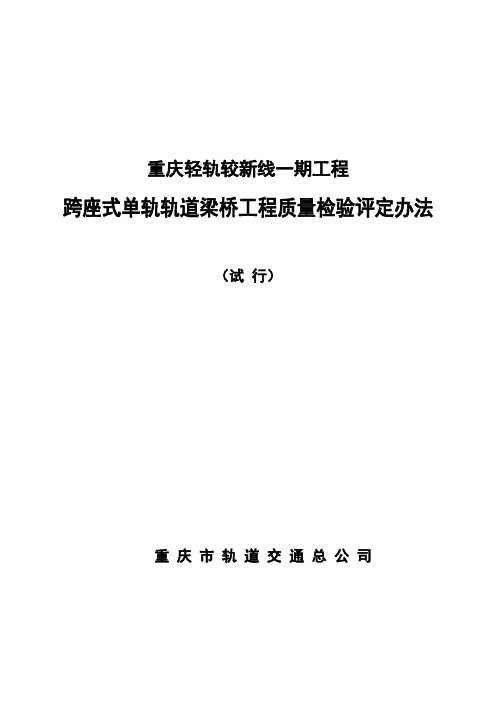 重庆轻轨较新线一期工程

跨座式单轨轨道梁桥工程质量检验评定办法

（试 行）

重 庆 市 轨 道 交 通 总 公 司